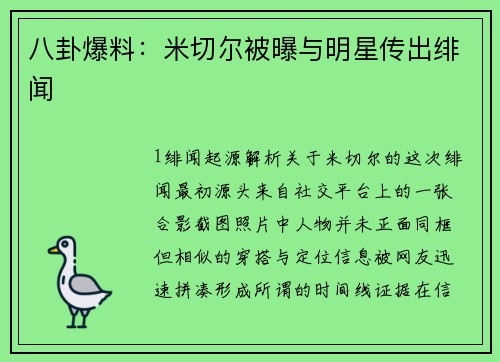 八卦爆料：米切尔被曝与明星传出绯闻

1绯闻起源解析关于米切尔的这次绯闻最初源头来自社交平台上的一张合影截图照片中人物并未正面同框但相似的穿搭与定位信息被网友迅速拼凑形成所谓的时间线证据在信